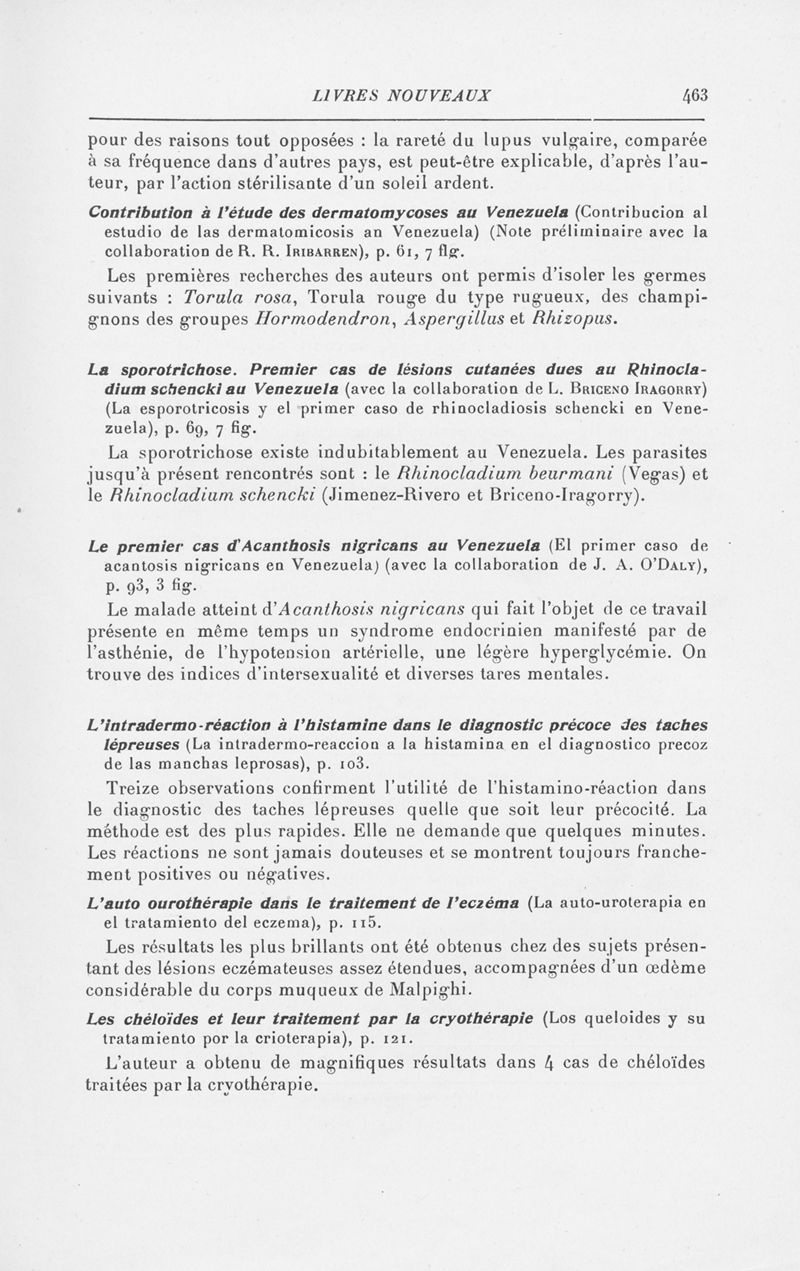 LIVRES NOUVEAUX 463

pour des raisons tout opposées : la rareté du lupus vulgaire, comparée à sa fréquence dans d'autres pays, est peut-être explicable, d'après l'auteur, par l'action stérilisante d'un soleil ardent.

Contribution à l'étude des dermatomycoses au Venezuela (Contribucion al estudio de las dermatomicosis an Venezuela) (Note préliminaire avec la collaboration de R. R. Iribarren), p. 61, 7 fig.

Les premières recherches des auteurs ont permis d'isoler les germes suivants : Torula rosa, Torula rouge du type rugueux, des champignons des groupes Hormodendron, Aspergillus et Rhizopus.

La sporotrichose. Premier cas de lésions cutanées dues au Rhinocladium schencki au Venezuela (avec la collaboration de L. Briceno Iragorry) (La esporotricosis y el primer caso de rhinocladiosis schencki en Venezuela), p. 69, 7 fig.

La sporotrichose existe indubitablement au Venezuela. Les parasites jusqu'à présent rencontrés sont : le Rhinocladium beurmani (Vegas) et le Rhinocladium schencki (Jimenez-Rivero et Briceno-Iragorry).

Le premier cas d'Acanthosis nigricans au Venezuela (El primer caso de acantosis nigricans en Venezuela) (avec la collaboration de J. A. O'Daly), p. 93, 3 fig.

Le malade atteint d'Acanthosis nigricans qui fait l'objet de ce travail présente en même temps un syndrome endocrinien manifesté par de l'asthénie, de l'hypotension artérielle, une légère hyperglycémie. On trouve des indices d'intersexualité et diverses tares mentales.

L'intradermo-réaction à l'histamine dans le diagnostic précoce des taches lépreuses (La intradermo-reaccion a la histamina en el diagnostico precoz de las manchas leprosas), p. 103.

Treize observations confirment l'utilité de l'histamino-réaction dans le diagnostic des taches lépreuses quelle que soit leur précocité. La méthode est des plus rapides. Elle ne demande que quelques minutes. Les réactions ne sont jamais douteuses et se montrent toujours franchement positives ou négatives.

L'auto ourothérapie dans le traitement de l'eczéma (La auto-uroterapia en el tratamiento del eczema), p. 115.

Les résultats les plus brillants ont été obtenus chez des sujets présentant des lésions eczémateuses assez étendues, accompagnées d'un œdème considérable du corps muqueux de Malpighi.

Les chéloïdes et leur traitement par la cryothérapie (Los queloides y su tratamiento por la crioterapia), p. 121.

L'auteur a obtenu de magnifiques résultats dans 4 cas de chéloïdes traitées par la cryothérapie.